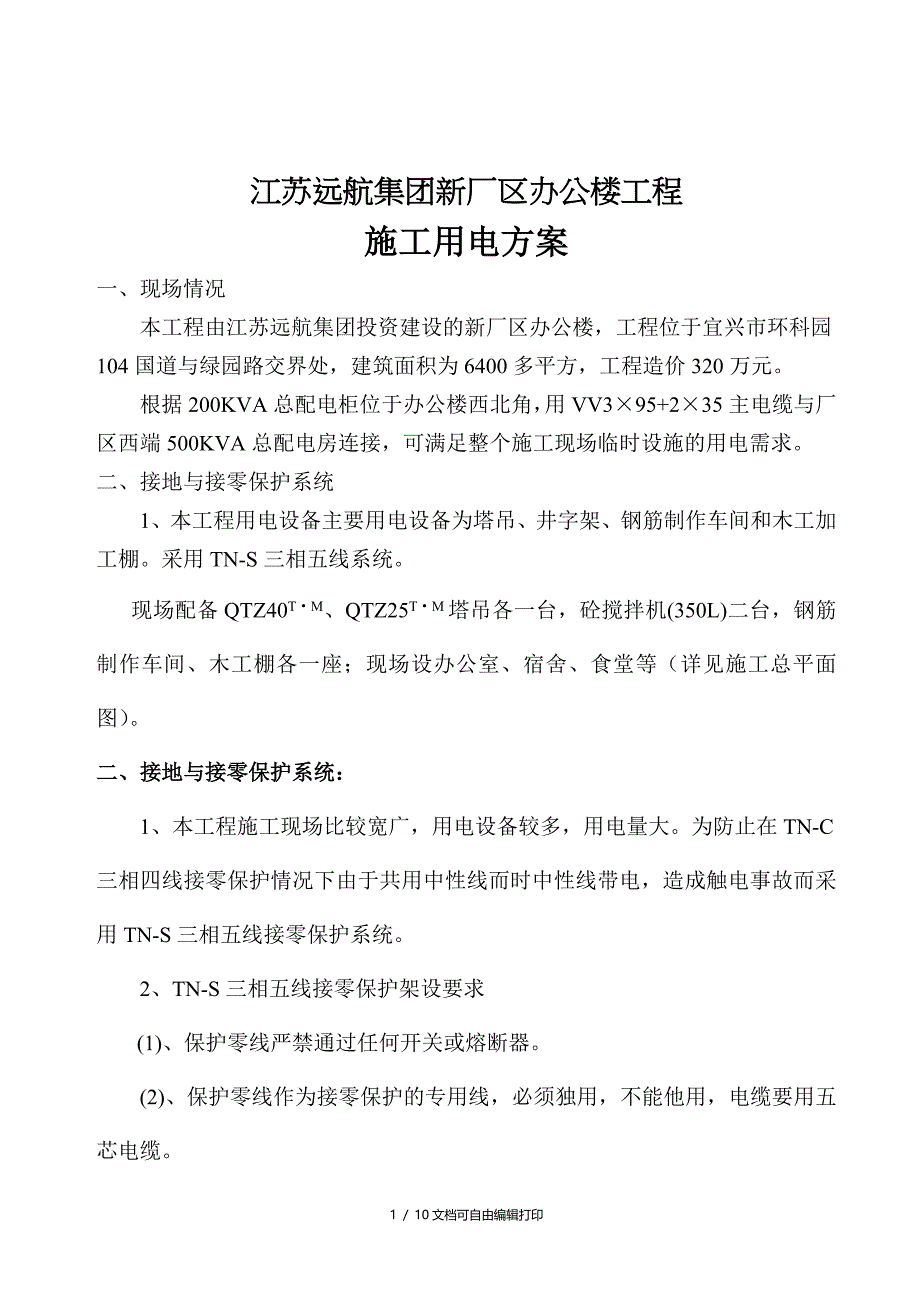 江苏远航集团新厂区办公楼工程

施工用电方案

一、现场情况

本工程由江苏远航集团投资建设的新厂区办公楼，工程位于宜兴市环科园104国道与绿园路交界处，建筑面积为6400多平方，工程造价320万元。

根据200KVA总配电柜位于办公楼西北角，用VV3×95+2×35主电缆与厂区西端500KVA总配电房连接，可满足整个施工现场临时设施的用电需求。

二、接地与接零保护系统

1、本工程用电设备主要用电设备为塔吊、井字架、钢筋制作车间和木工加工棚。采用TN-S三相五线系统。

现场配备QTZ40$^{T·M}$、QTZ25$^{T·M}$塔吊各一台，砼搅拌机(350L)二台，钢筋制作车间、木工棚各一座；现场设办公室、宿舍、食堂等（详见施工总平面图)。

二、接地与接零保护系统：

1、本工程施工现场比较宽广，用电设备较多，用电量大。为防止在TN-C三相四线接零保护情况下由于共用中性线而时中性线带电，造成触电事故而采用TN-S三相五线接零保护系统。

2、TN-S三相五线接零保护架设要求

(1)、保护零线严禁通过任何开关或熔断器。

(2)、保护零线作为接零保护的专用线，必须独用，不能他用，电缆要用五芯电缆。

1 / 10文档可自由编辑打印